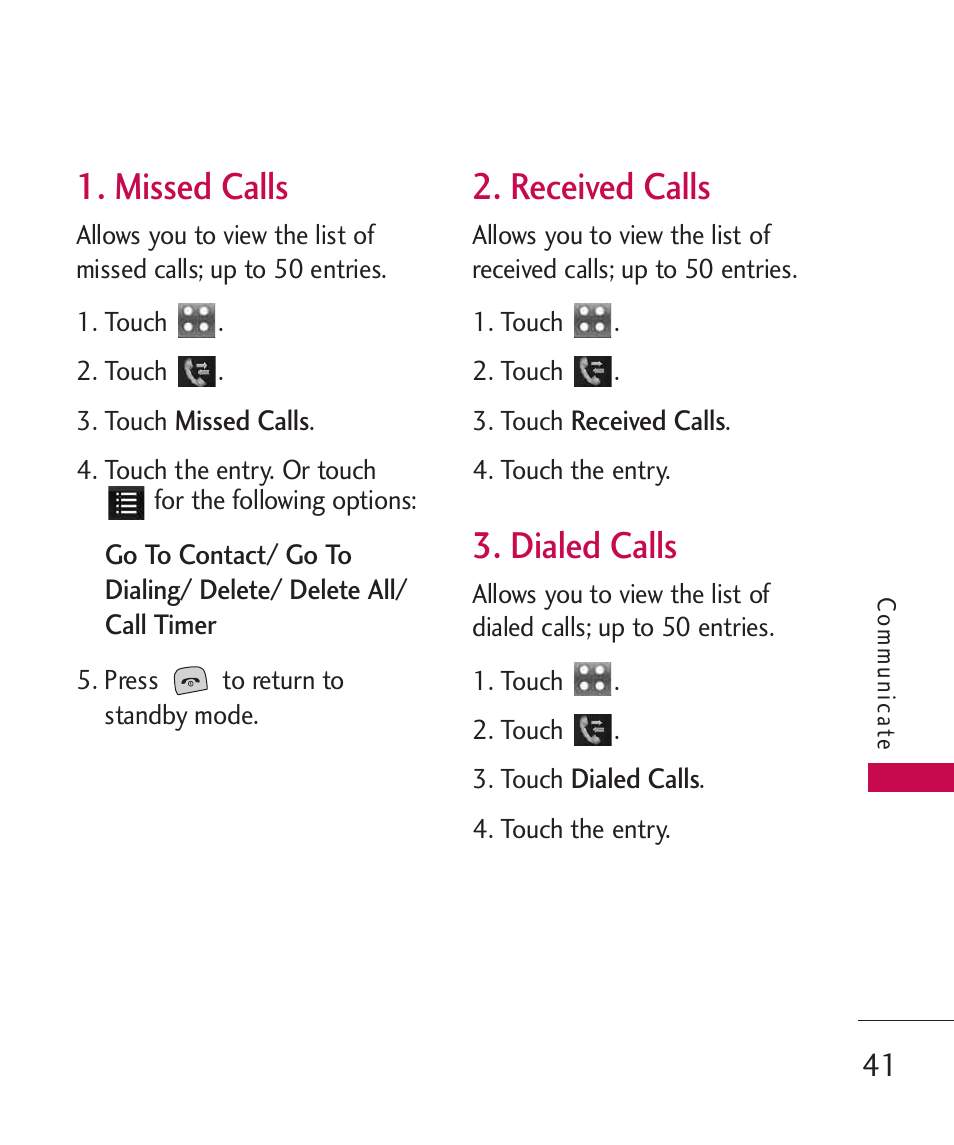 1. Missed Calls

Allows you to view the list of missed calls; up to 50 entries.

1. Touch .

2. Touch .

3. Touch Missed Calls.

4. Touch the entry. Or touch for the following options:

Go To Contact/ Go To Dialing/ Delete/ Delete All/ Call Timer

5. Press to return to standby mode.

2. Received Calls

Allows you to view the list of received calls; up to 50 entries.

1. Touch .

2. Touch .

3. Touch Received Calls.

4. Touch the entry.

3. Dialed Calls

Allows you to view the list of dialed calls; up to 50 entries.

1. Touch .

2. Touch .

3. Touch Dialed Calls.

4. Touch the entry.

Communicate

41